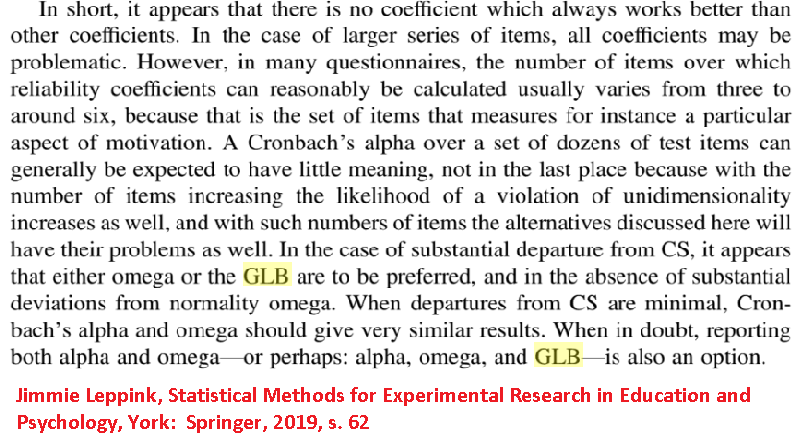 In short, it appears that there is no coefficient which always works better than other coefficients. In the case of larger series of items, all coefficients may be problematic. However, in many questionnaires, the number of items over which reliability coefficients can reasonably be calculated usually varies from three to around six, because that is the set of items that measures for instance a particular aspect of motivation. A Cronbach's alpha over a set of dozens of test items can generally be expected to have little meaning, not in the last place because with the number of items increasing the likelihood of a violation of unidimensionality increases as well, and with such numbers of items the alternatives discussed here will have their problems as well. In the case of substantial departure from CS, it appears that either omega or the GLB are to be preferred, and in the absence of substantial deviations from normality omega. When departures from CS are minimal, Cronbach's alpha and omega should give very similar results. When in doubt, reporting both alpha and omega—or perhaps: alpha, omega, and GLB—is also an option.

Jimmie Leppink, Statistical Methods for Experimental Research in Education and Psychology, York: Springer, 2019, s. 62